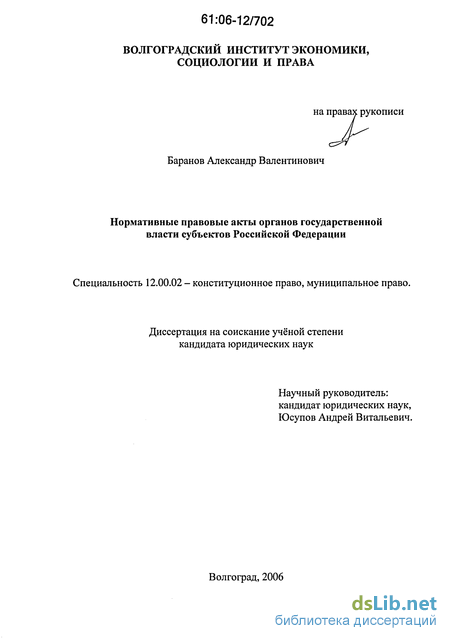 61:06-12/702

ВОЛГОГРАДСКИЙ ИНСТИТУТ ЭКОНОМИКИ, СОЦИОЛОГИИ И ПРАВА

на правах рукописи

Баранов Александр Валентинович

Нормативные правовые акты органов государственной власти субъектов Российской Федерации

Специальность 12.00.02 – конституционное право, муниципальное право.

Диссертация на соискание учёной степени кандидата юридических наук

Научный руководитель:
кандидат юридических наук,
Юсупов Андрей Витальевич.

Волгоград, 2006

dsLib.net
библиотека диссертаций